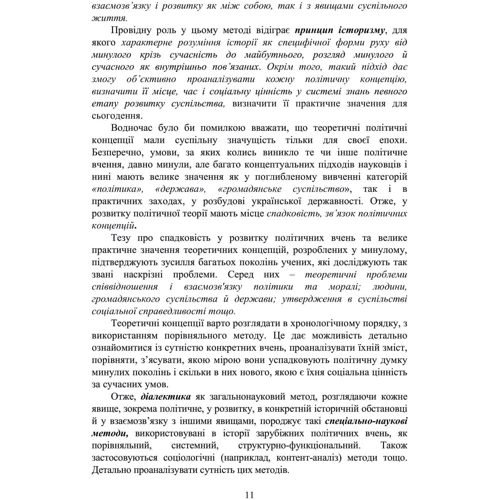 взаємозв'язку і розвитку як між собою, так і з явищами суспільного життя.

Провідну роль у цьому методі відіграє принцип історизму, для якого характерне розуміння історії як специфічної форми руху від минулого крізь сучасність до майбутнього, розгляд минулого й сучасного як внутрішньо пов'язаних. Окрім того, такий підхід дає змогу об'єктивно проаналізувати кожну політичну концепцію, визначити її місце, час і соціальну цінність у системі знань певного етапу розвитку суспільства, визначити її практичне значення для сьогодення.

Водночас було би помилкою вважати, що теоретичні політичні концепції мали суспільну значущість тільки для своєї епохи. Безперечно, умови, за яких колись виникло те чи інше політичне вчення, давно минули, але багато концептуальних підходів науковців і нині мають велике значення як у поглибленому вивченні категорій «політика», «держава», «громадянське суспільство», так і в практичних заходах, у розбудові української державності. Отже, у розвитку політичної теорії мають місце спадковість, зв'язок політичних концепцій.

Тезу про спадковість у розвитку політичних вчень та велике практичне значення теоретичних концепцій, розроблених у минулому, підтверджують зусилля багатьох поколінь учених, які досліджують так звані наскрізні проблеми. Серед них – теоретичні проблеми співвідношення і взаємозв'язку політики та моралі; людини, громадянського суспільства й держави; утвердження в суспільстві соціальної справедливості тощо.

Теоретичні концепції варто розглядати в хронологічному порядку, з використанням порівняльного методу. Це дає можливість детально ознайомитися із сутністю конкретних вчень, проаналізувати їхній зміст, порівняти, з'ясувати, якою мірою вони успадковують політичну думку минулих поколінь і скільки в них нового, якою є їхня соціальна цінність за сучасних умов.

Отже, діалектика як загальнонауковий метод, розглядаючи кожне явище, зокрема політичне, у розвитку, в конкретній історичній обстановці й у взаємозв'язку з іншими явищами, породжує такі спеціально-наукові методи, використовувані в історії зарубіжних політичних вчень, як порівняльний, системний, структурно-функціональний. Також застосовуються соціологічні (наприклад, контент-аналіз) методи тощо. Детально проаналізувати сутність цих методів.

11